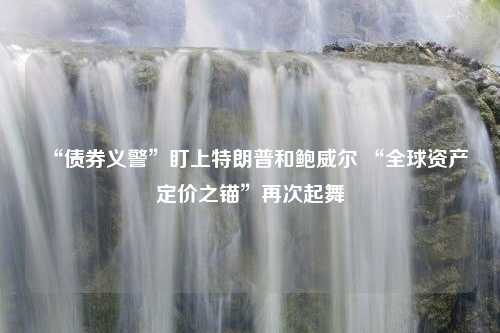 “债券义警”盯上特朗普和鲍威尔 “全球资产定价之锚”再次起舞